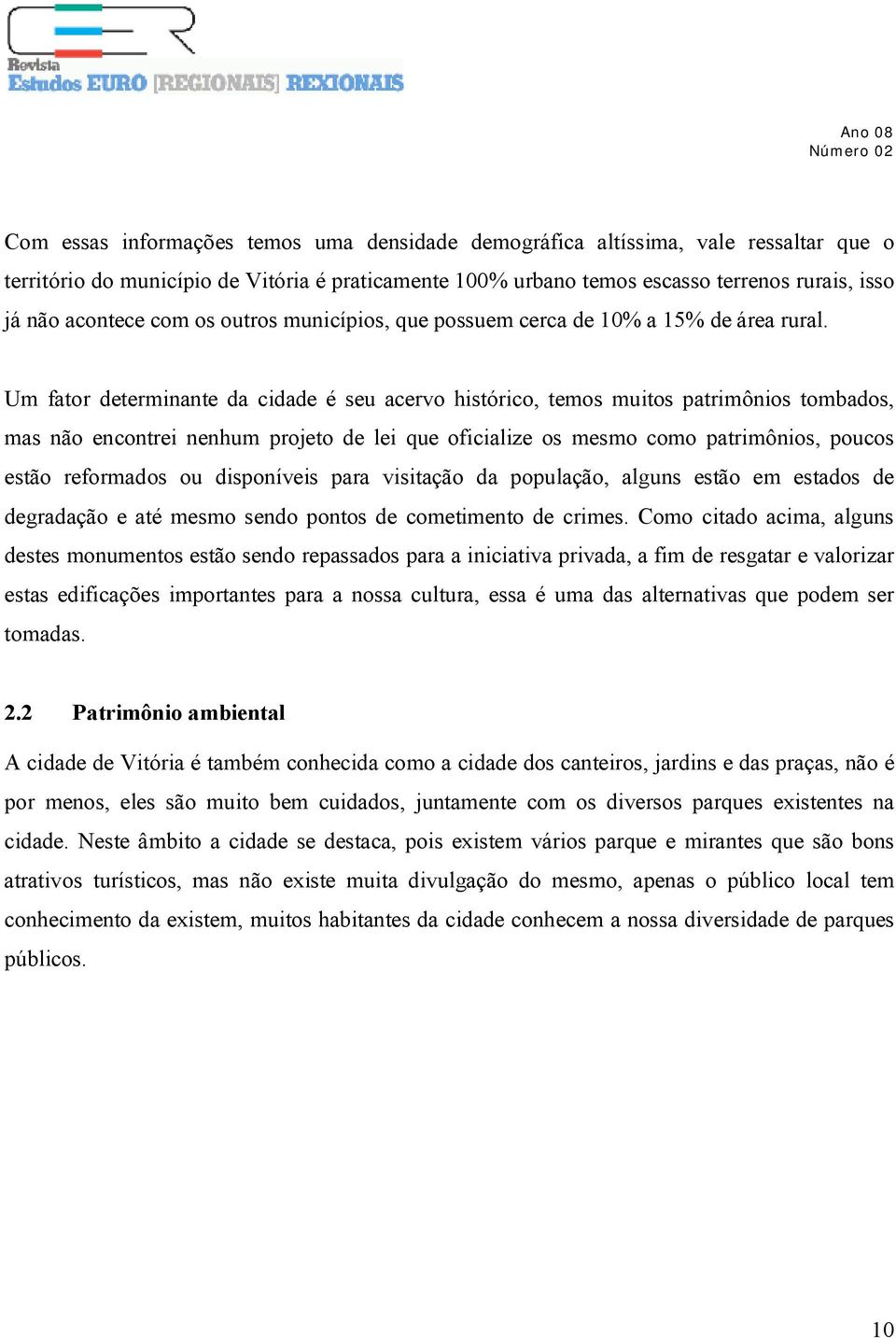 Revista
Estudos EURO [REGIONAIS] REXIONAIS

Ano 08
Número 02

Com essas informações temos uma densidade demográfica altíssima, vale ressaltar que o território do município de Vitória é praticamente 100% urbano temos escasso terrenos rurais, isso já não acontece com os outros municípios, que possuem cerca de 10% a 15% de área rural.

Um fator determinante da cidade é seu acervo histórico, temos muitos patrimônios tombados, mas não encontrei nenhum projeto de lei que oficialize os mesmo como patrimônios, poucos estão reformados ou disponíveis para visitação da população, alguns estão em estados de degradação e até mesmo sendo pontos de cometimento de crimes. Como citado acima, alguns destes monumentos estão sendo repassados para a iniciativa privada, a fim de resgatar e valorizar estas edificações importantes para a nossa cultura, essa é uma das alternativas que podem ser tomadas.

2.2 Patrimônio ambiental

A cidade de Vitória é também conhecida como a cidade dos canteiros, jardins e das praças, não é por menos, eles são muito bem cuidados, juntamente com os diversos parques existentes na cidade. Neste âmbito a cidade se destaca, pois existem vários parque e mirantes que são bons atrativos turísticos, mas não existe muita divulgação do mesmo, apenas o público local tem conhecimento da existem, muitos habitantes da cidade conhecem a nossa diversidade de parques públicos.

10